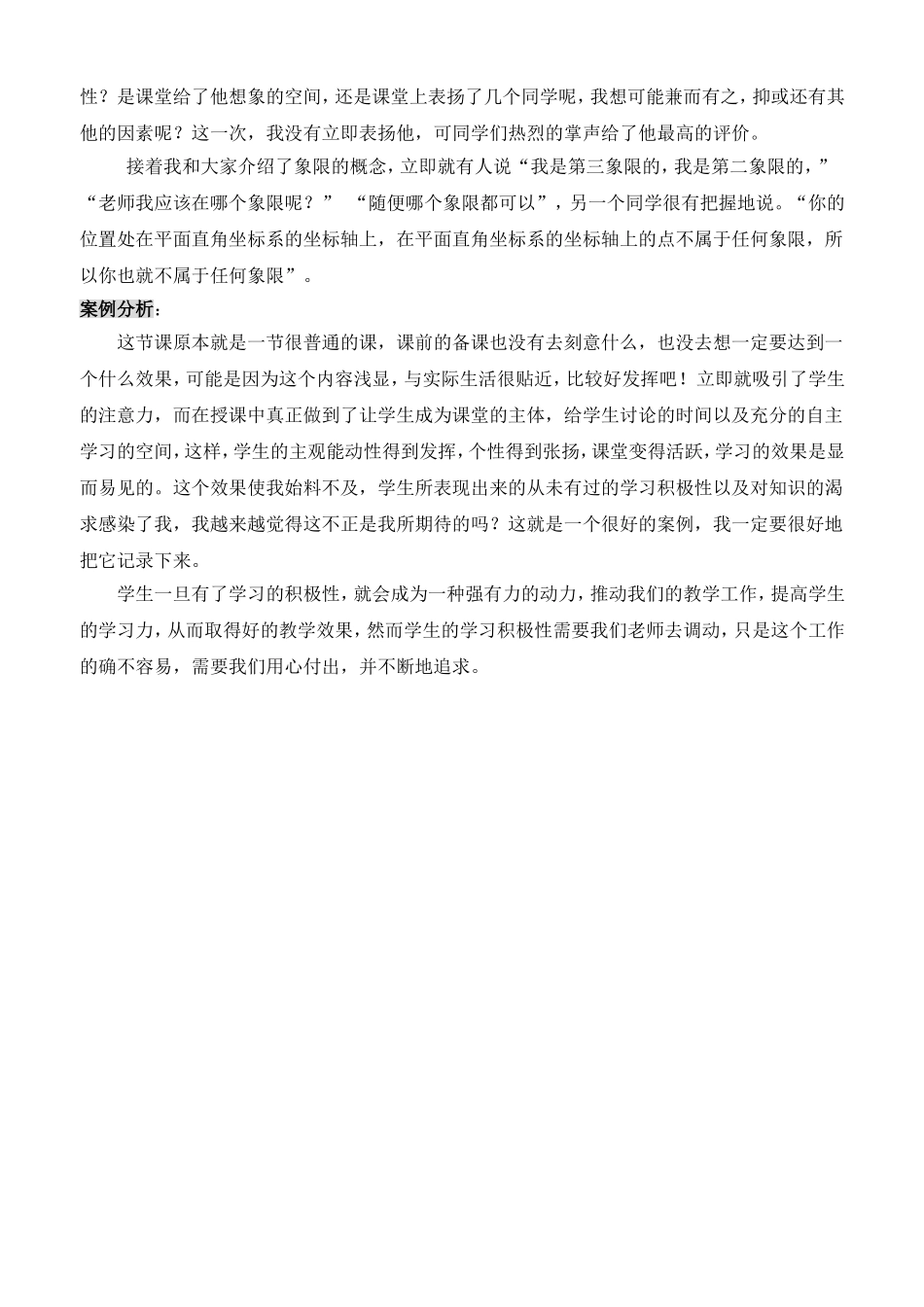 性？是课堂给了他想象的空间，还是课堂上表扬了几个同学呢，我想可能兼而有之，抑或还有其他的因素呢？这一次，我没有立即表扬他，可同学们热烈的掌声给了他最高的评价。

接着我和大家介绍了象限的概念，立即就有人说“我是第三象限的，我是第二象限的，”“老师我应该在哪个象限呢？” “随便哪个象限都可以”，另一个同学很有把握地说。“你的位置处在平面直角坐标系的坐标轴上，在平面直角坐标系的坐标轴上的点不属于任何象限，所以你也就不属于任何象限”。

案例分析：

这节课原本就是一节很普通的课，课前的备课也没有去刻意什么，也没去想一定要达到一个什么效果，可能是因为这个内容浅显，与实际生活很贴近，比较好发挥吧！立即就吸引了学生的注意力，而在授课中真正做到了让学生成为课堂的主体，给学生讨论的时间以及充分的自主学习的空间，这样，学生的主观能动性得到发挥，个性得到张扬，课堂变得活跃，学习的效果是显而易见的。这个效果使我始料不及，学生所表现出来的从未有过的学习积极性以及对知识的渴求感染了我，我越来越觉得这不正是我所期待的吗？这就是一个很好的案例，我一定要很好地把它记录下来。

学生一旦有了学习的积极性，就会成为一种强有力的动力，推动我们的教学工作，提高学生的学习力，从而取得好的教学效果，然而学生的学习积极性需要我们老师去调动，只是这个工作的确不容易，需要我们用心付出，并不断地追求。